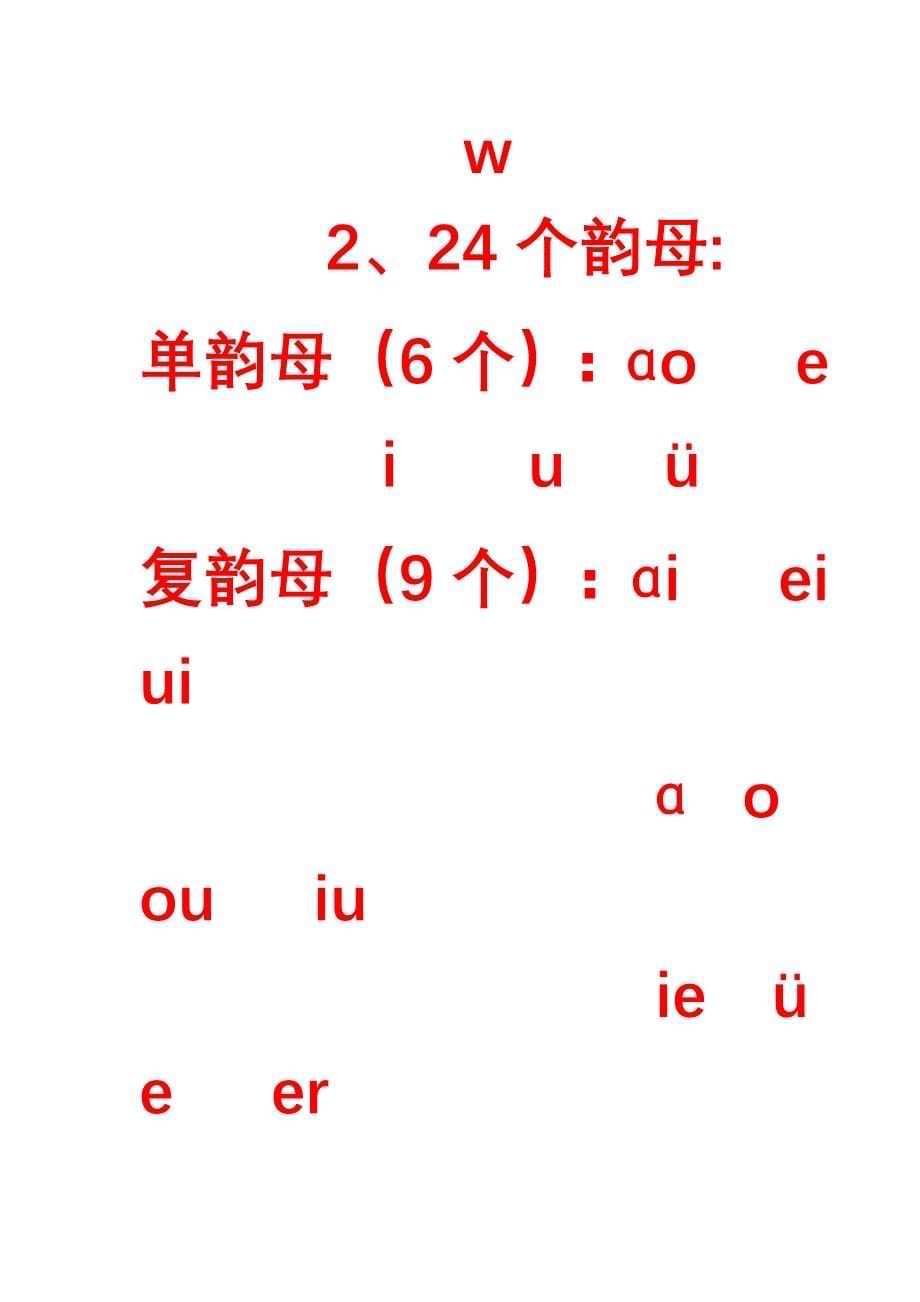 w

2、24 个韵母:

单韵母（6 个）：ɑo e

i u ü

复韵母（9 个）：ɑi ei ui

ɑ o

ou iu

ie ü

e er